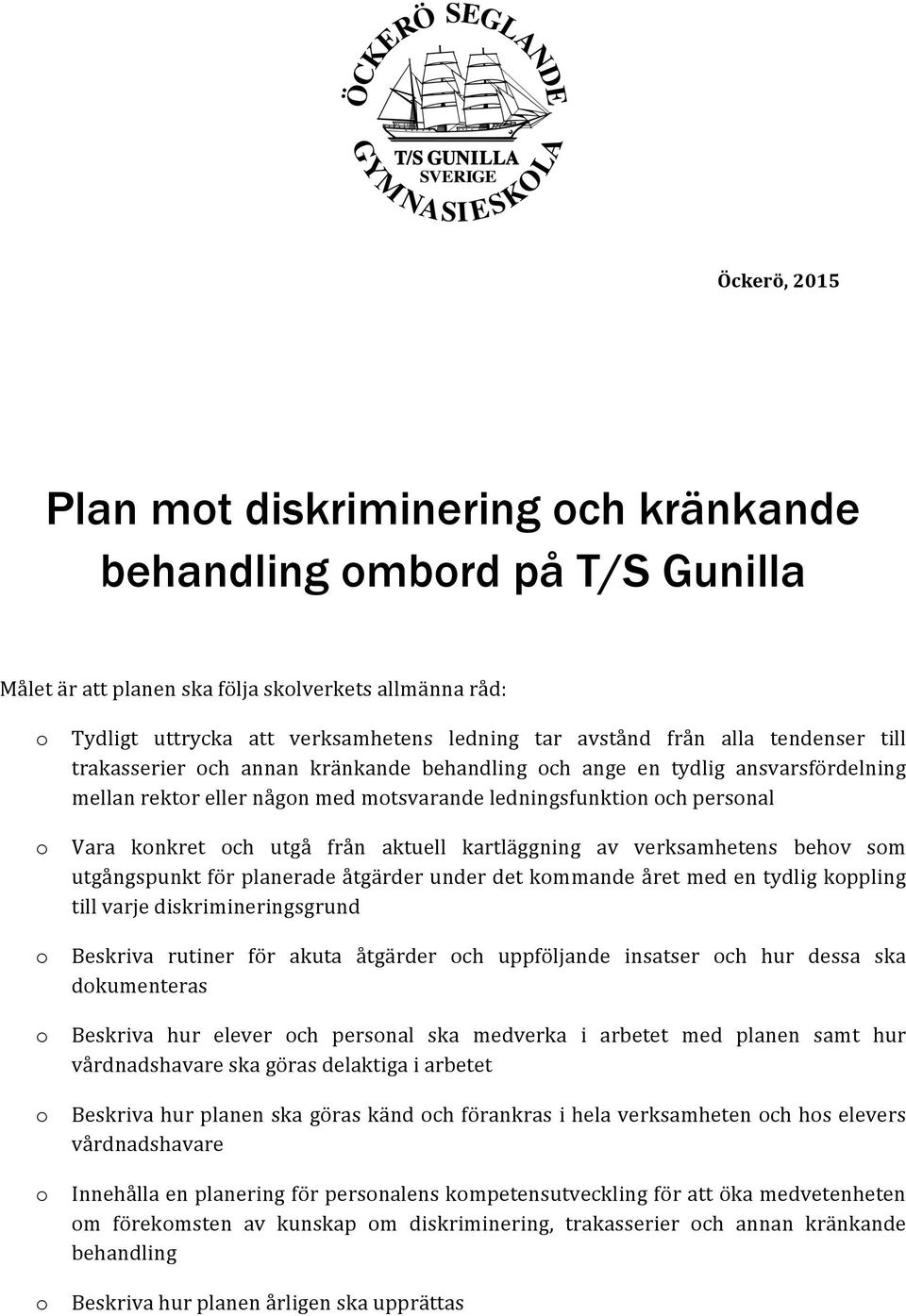 ÖCKERÖ SEGLANDE GYMNASIESKOLA
T/S GUNILLA
SVERIGE

Öckerö, 2015

Plan mot diskriminering och kränkande behandling ombord på T/S Gunilla

Målet är att planen ska följa skolverkets allmänna råd:

o Tydligt uttrycka att verksamhetens ledning tar avstånd från alla tendenser till trakasserier och annan kränkande behandling och ange en tydlig ansvarsfördelning mellan rektor eller någon med motsvarande ledningsfunktion och personal

o Vara konkret och utgå från aktuell kartläggning av verksamhetens behov som utgångspunkt för planerade åtgärder under det kommande året med en tydlig koppling till varje diskrimineringsgrund

o Beskriva rutiner för akuta åtgärder och uppföljande insatser och hur dessa ska dokumenteras

o Beskriva hur elever och personal ska medverka i arbetet med planen samt hur vårdnadshavare ska göras delaktiga i arbetet

o Beskriva hur planen ska göras känd och förankras i hela verksamheten och hos elevers vårdnadshavare

o Innehålla en planering för personalens kompetensutveckling för att öka medvetenheten om förekomsten av kunskap om diskriminering, trakasserier och annan kränkande behandling

o Beskriva hur planen årligen ska upprättas